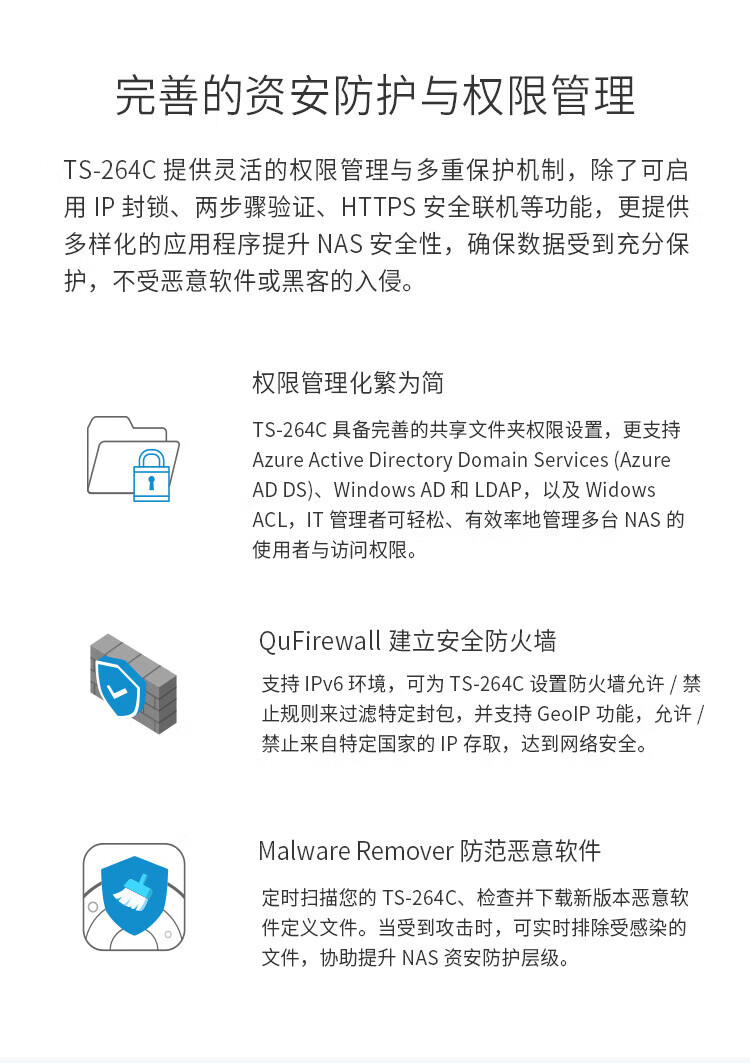 完善的资安防护与权限管理

TS-264C 提供灵活的权限管理与多重保护机制，除了可启用 IP 封锁、两步骤验证、HTTPS 安全联机等功能，更提供多样化的应用程序提升 NAS 安全性，确保数据受到充分保护，不受恶意软件或黑客的入侵。

权限管理化繁为简

TS-264C 具备完善的共享文件夹权限设置，更支持 Azure Active Directory Domain Services (Azure AD DS)、Windows AD 和 LDAP，以及 Widows ACL，IT 管理者可轻松、有效率地管理多台 NAS 的使用者与访问权限。

QuFirewall 建立安全防火墙

支持 IPv6 环境，可为 TS-264C 设置防火墙允许 / 禁止规则来过滤特定封包，并支持 GeoIP 功能，允许 / 禁止来自特定国家的 IP 存取，达到网络安全。

Malware Remover 防范恶意软件

定时扫描您的 TS-264C、检查并下载新版本恶意软件定义文件。当受到攻击时，可实时排除受感染的文件，协助提升 NAS 资安防护层级。